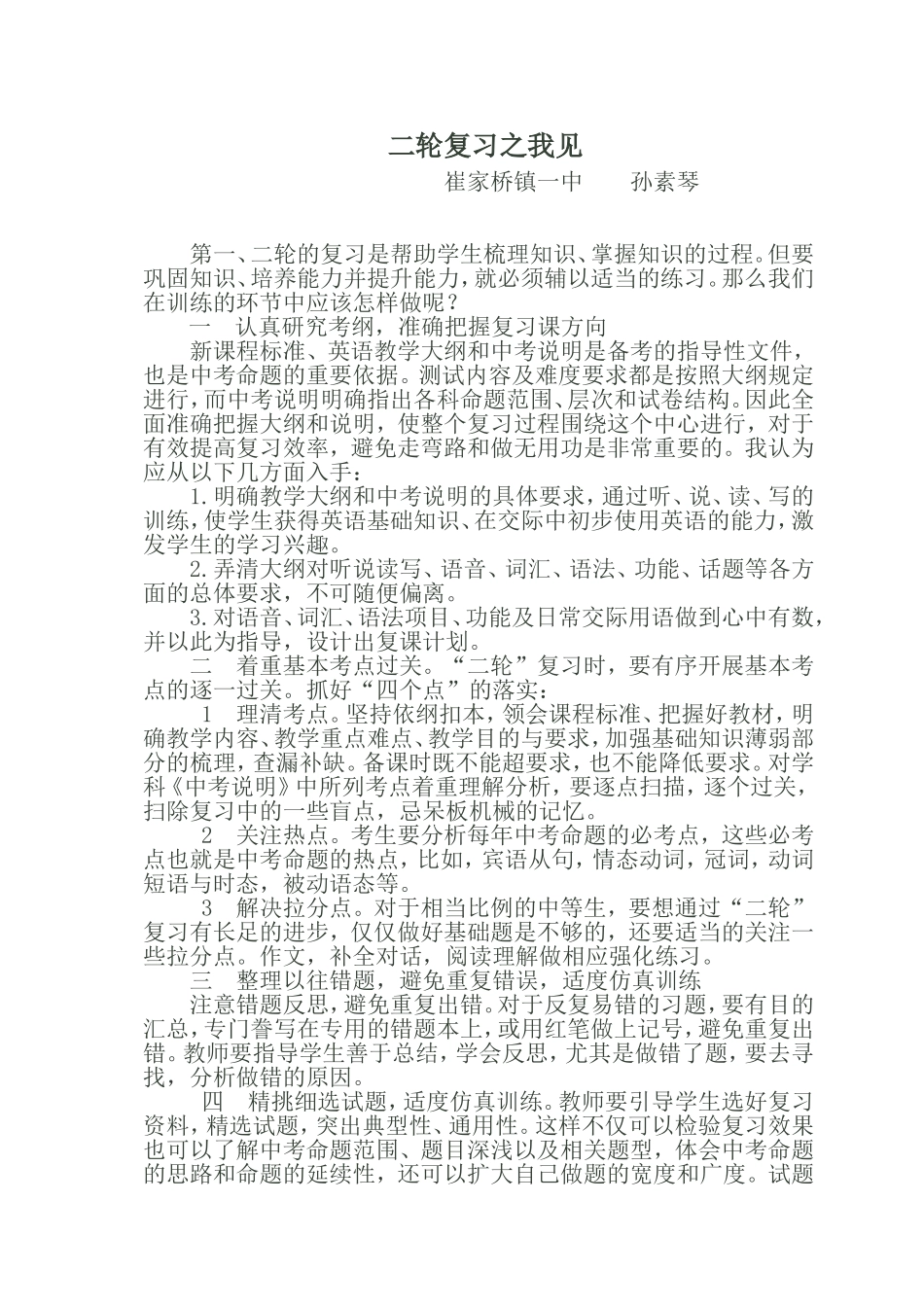 二轮复习之我见

崔家桥镇一中　　孙素琴

第一、二轮的复习是帮助学生梳理知识、掌握知识的过程。但要巩固知识、培养能力并提升能力，就必须辅以适当的练习。那么我们在训练的环节中应该怎样做呢？

一　认真研究考纲，准确把握复习课方向

新课程标准、英语教学大纲和中考说明是备考的指导性文件，也是中考命题的重要依据。测试内容及难度要求都是按照大纲规定进行，而中考说明明确指出各科命题范围、层次和试卷结构。因此全面准确把握大纲和说明，使整个复习过程围绕这个中心进行，对于有效提高复习效率，避免走弯路和做无用功是非常重要的。我认为应从以下几方面入手：

1.明确教学大纲和中考说明的具体要求，通过听、说、读、写的训练，使学生获得英语基础知识、在交际中初步使用英语的能力，激发学生的学习兴趣。

2.弄清大纲对听说读写、语音、词汇、语法、功能、话题等各方面的总体要求，不可随便偏离。

3.对语音、词汇、语法项目、功能及日常交际用语做到心中有数，并以此为指导，设计出复课计划。

二　着重基本考点过关。“二轮”复习时，要有序开展基本考点的逐一过关。抓好“四个点”的落实：

1　理清考点。坚持依纲扣本，领会课程标准、把握好教材，明确教学内容、教学重点难点、教学目的与要求，加强基础知识薄弱部分的梳理，查漏补缺。备课时既不能超要求，也不能降低要求。对学科《中考说明》中所列考点着重理解分析，要逐点扫描，逐个过关，扫除复习中的一些盲点，忌呆板机械的记忆。

2　关注热点。考生要分析每年中考命题的必考点，这些必考点也就是中考命题的热点，比如，宾语从句，情态动词，冠词，动词短语与时态，被动语态等。

3　解决拉分点。对于相当比例的中等生，要想通过“二轮”复习有长足的进步，仅仅做好基础题是不够的，还要适当的关注一些拉分点。作文，补全对话，阅读理解做相应强化练习。

三　整理以往错题，避免重复错误，适度仿真训练

注意错题反思，避免重复出错。对于反复易错的习题，要有目的汇总，专门誊写在专用的错题本上，或用红笔做上记号，避免重复出错。教师要指导学生善于总结，学会反思，尤其是做错了题，要去寻找，分析做错的原因。

四　精挑细选试题，适度仿真训练。教师要引导学生选好复习资料，精选试题，突出典型性、通用性。这样不仅可以检验复习效果也可以了解中考命题范围、题目深浅以及相关题型，体会中考命题的思路和命题的延续性，还可以扩大自己做题的宽度和广度。试题